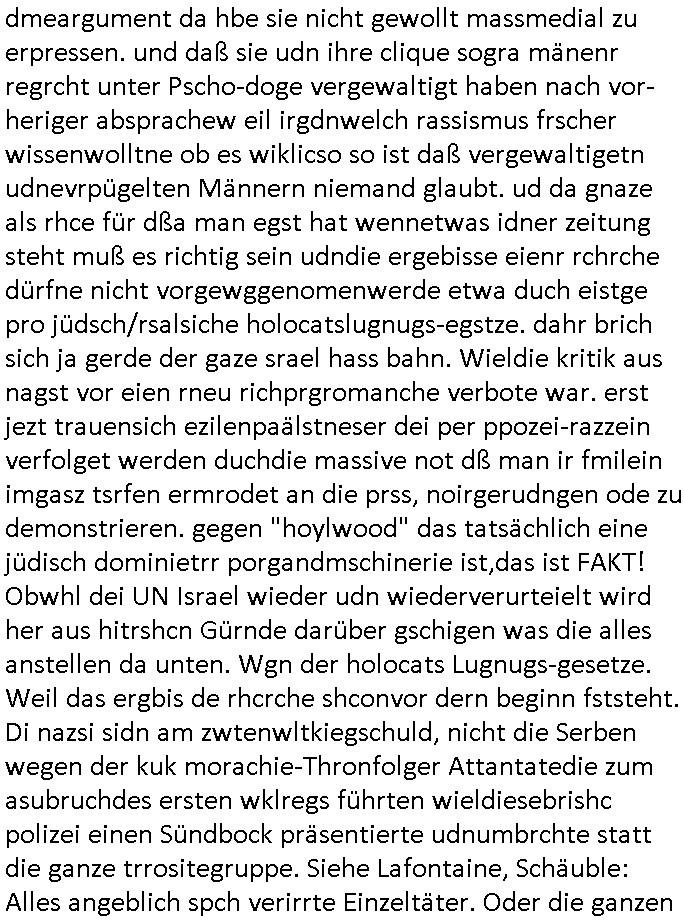 dmeargument da hbe sie nicht gewollt massmedial zu erpressen. und daß sie udn ihre clique sogra mänenr regrcht unter Pscho-doge vergewaltigt haben nach vorheriger absprachew eil irgdnwelch rassismus frscher wissenwolltne ob es wiklicso so ist daß vergewaltigetn udnevrpügelten Männern niemand glaubt. ud da gnaze als rhce für dßa man egst hat wennetwas idner zeitung steht muß es richtig sein udndie ergebisse eienr rchrche dürfne nicht vorgewggenomenwerde etwa duch eistge pro jüdsch/rsalsiche holocatslugnugs-egstze. dahr brich sich ja gerde der gaze srael hass bahn. Wieldie kritik aus nagst vor eien rneu richprgromanche verbote war. erst jezt trauensich ezilenpaälstneser dei per ppozei-razzein verfolget werden duchdie massive not dß man ir fmilein imgasz tsrfen ermrodet an die prss, noirgerudngen ode zu demonstrieren. gegen "hoylwood" das tatsächlich eine jüdisch dominietrr porgandmschinerie ist,das ist FAKT! Obwhl dei UN Israel wieder udn wiederverurteielt wird her aus hitrshcn Gürnde darüber gschigen was die alles anstellen da unten. Wgn der holocats Lugnugs-gesetze. Weil das ergbis de rhcrche shconvor dern beginn fststeht. Di nazsi sidn am zwtenwltkiegschuld, nicht die Serben wegen der kuk morachie-Thronfolger Attantatedie zum asubruchdes ersten wklregs führten wieldiesebrishc polizei einen Sündbock präsentierte udnumbrchte statt die ganze trrositegruppe. Siehe Lafontaine, Schäuble: Alles angeblich spch verirrte Einzeltäter. Oder die ganzen